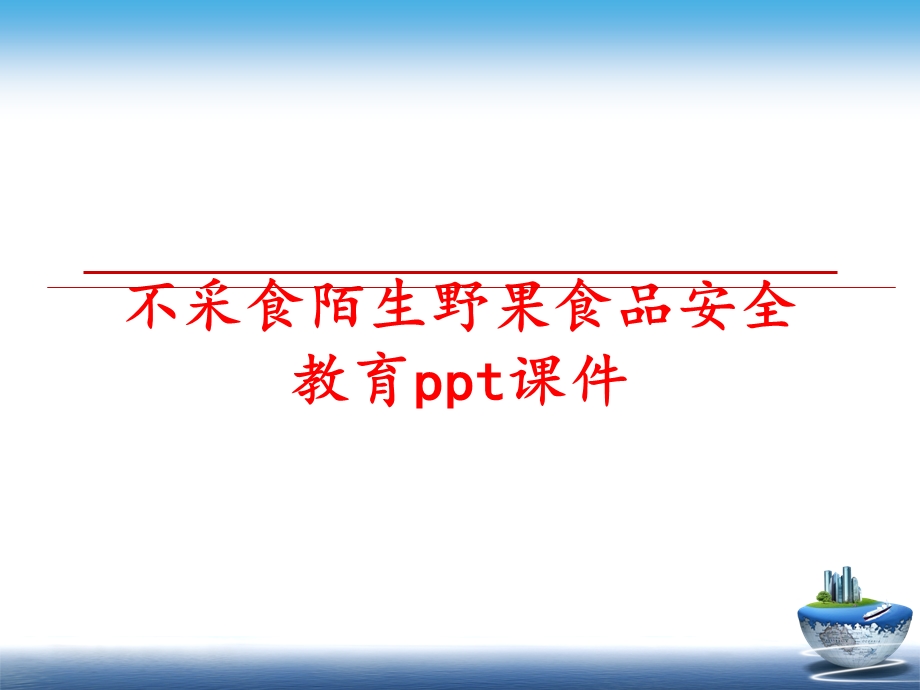 不采食陌生野果食品安全教育ppt课件